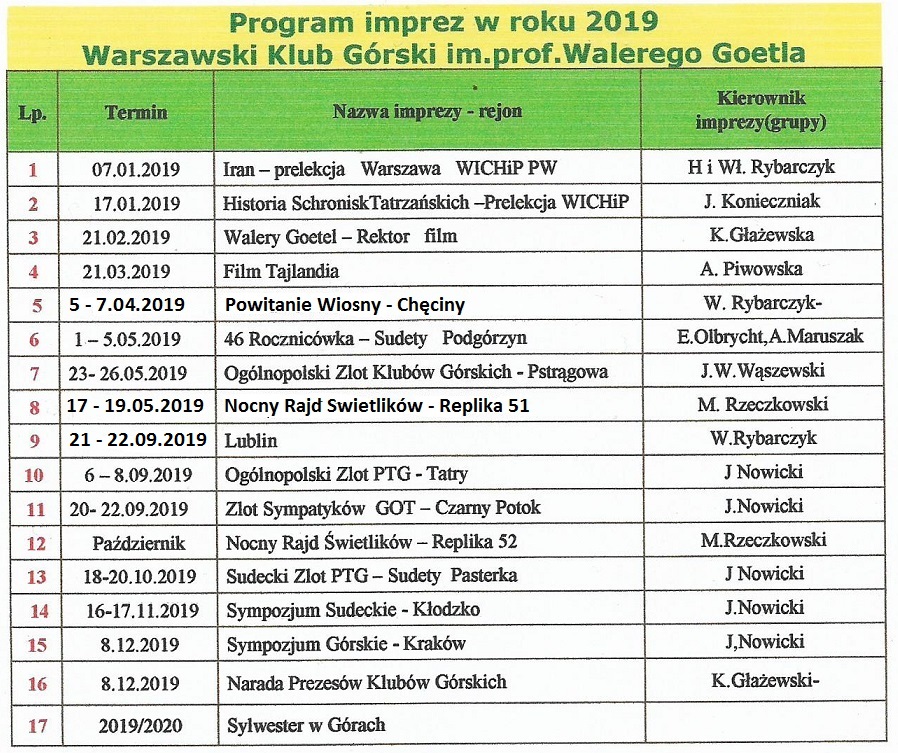 Program imprez w roku 2019
Warszawski Klub Górski im.prof.Walerego Goetla

| Lp. | Termin | Nazwa imprezy - rejon | Kierownik imprezy(grupy) |
|---|---|---|---|
| 1 | 07.01.2019 | Iran – prelekcja Warszawa WICHiP PW | H i Wł. Rybarczyk |
| 2 | 17.01.2019 | Historia SchroniskTatrzańskich –Prelekcja WICHiP | J. Konieczniak |
| 3 | 21.02.2019 | Walery Goetel – Rektor film | K.Głażewska |
| 4 | 21.03.2019 | Film Tajlandia | A. Piwowska |
| 5 | 5 - 7.04.2019 | Powitanie Wiosny - Chęciny | W. Rybarczyk- |
| 6 | 1 – 5.05.2019 | 46 Rocznicówka – Sudety Podgórzyn | E.Olbrycht,A.Maruszak |
| 7 | 23- 26.05.2019 | Ogólnopolski Zlot Klubów Górskich - Pstrągowa | J.W.Wąszewski |
| 8 | 17 - 19.05.2019 | Nocny Rajd Swietlików - Replika 51 | M. Rzeczkowski |
| 9 | 21 - 22.09.2019 | Lublin | W.Rybarczyk |
| 10 | 6 – 8.09.2019 | Ogólnopolski Zlot PTG - Tatry | J Nowicki |
| 11 | 20- 22.09.2019 | Zlot Sympatyków GOT – Czarny Potok | J.Nowicki |
| 12 | Październik | Nocny Rajd Świetlików – Replika 52 | M.Rzeczkowski |
| 13 | 18-20.10.2019 | Sudecki Zlot PTG – Sudety Pasterka | J Nowicki |
| 14 | 16-17.11.2019 | Sympozjum Sudeckie - Kłodzko | J.Nowicki |
| 15 | 8.12.2019 | Sympozjum Górskie - Kraków | J,Nowicki |
| 16 | 8.12.2019 | Narada Prezesów Klubów Górskich | K.Głażewski- |
| 17 | 2019/2020 | Sylwester w Górach | |